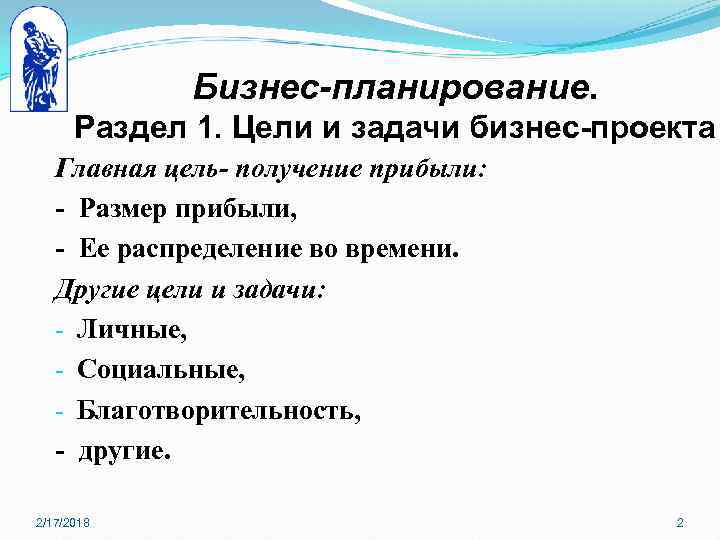 Бизнес-планирование.

Раздел 1. Цели и задачи бизнес-проекта

Главная цель- получение прибыли:

- Размер прибыли,
- Ее распределение во времени.

Другие цели и задачи:

- Личные,
- Социальные,
- Благотворительность,
- другие.

2/17/2018

2